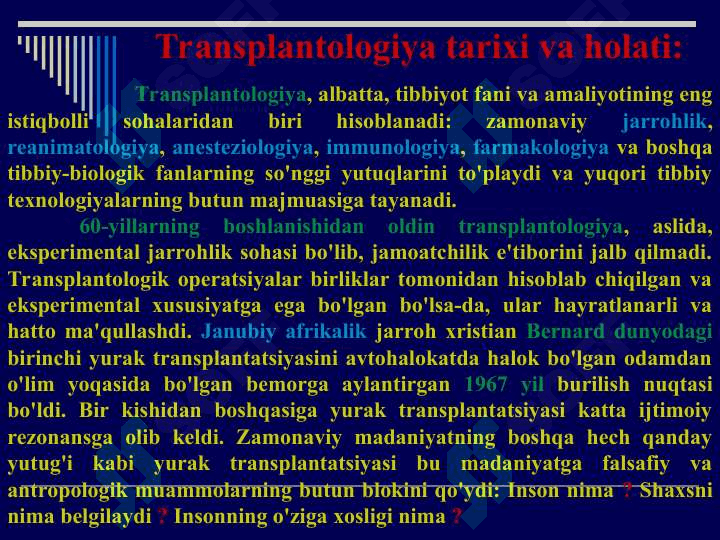 Transplantologiya tarixi va holati:

Transplantologiya, albatta, tibbiyot fani va amaliyotining eng istiqbolli sohalaridan biri hisoblanadi: zamonaviy jarrohlik, reanimatologiya, anesteziologiya, immunologiya, farmakologiya va boshqa tibbiy-biologik fanlarning so'nggi yutuqlarini to'playdi va yuqori tibbiy texnologiyalarning butun majmuasiga tayanadi.

60-yillarning boshlanishidan oldin transplantologiya, aslida, eksperimental jarrohlik sohasi bo'lib, jamoatchilik e'tiborini jalb qilmadi. Transplantologik operatsiyalar birliklar tomonidan hisoblab chiqilgan va eksperimental xususiyatga ega bo'lgan bo'lsa-da, ular hayratlanarli va hatto ma'qullashdi. Janubiy afrikalik jarroh xristian Bernard dunyodagi birinchi yurak transplantatsiyasini avtohalokatda halok bo'lgan odamdan o'lim yoqasida bo'lgan bemorga aylantirgan 1967 yil burilish nuqtasi bo'ldi. Bir kishidan boshqasiga yurak transplantatsiyasi katta ijtimoiy rezonansga olib keldi. Zamonaviy madaniyatning boshqa hech qanday yutug'i kabi yurak transplantatsiyasi bu madaniyatga falsafiy va antropologik muammolarning butun blokini qo'ydi: Inson nima ? Shaxsni nima belgilaydi ? Insonning o'ziga xosligi nima ?